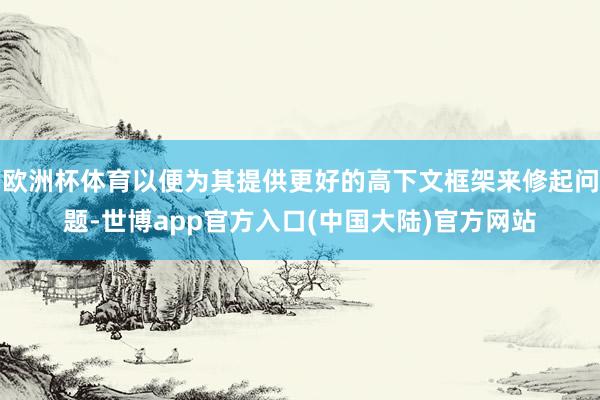 欧洲杯体育以便为其提供更好的高下文框架来修起问题-世博app官方入口(中国大陆)官方网站